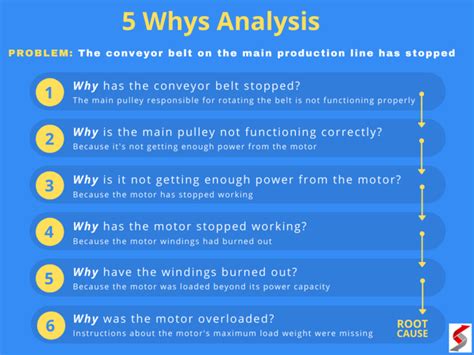 5 Whys Analysis

PROBLEM: The conveyor belt on the main production line has stopped

1 Why has the conveyor belt stopped?
The main pulley responsible for rotating the belt is not functioning properly

2 Why is the main pulley not functioning correctly?
Because it's not getting enough power from the motor

3 Why is it not getting enough power from the motor?
Because the motor has stopped working

4 Why has the motor stopped working?
Because the motor windings had burned out

5 Why have the windings burned out?
Because the motor was loaded beyond its power capacity

6 Why was the motor overloaded?
Instructions about the motor's maximum load weight were missing

ROOT CAUSE